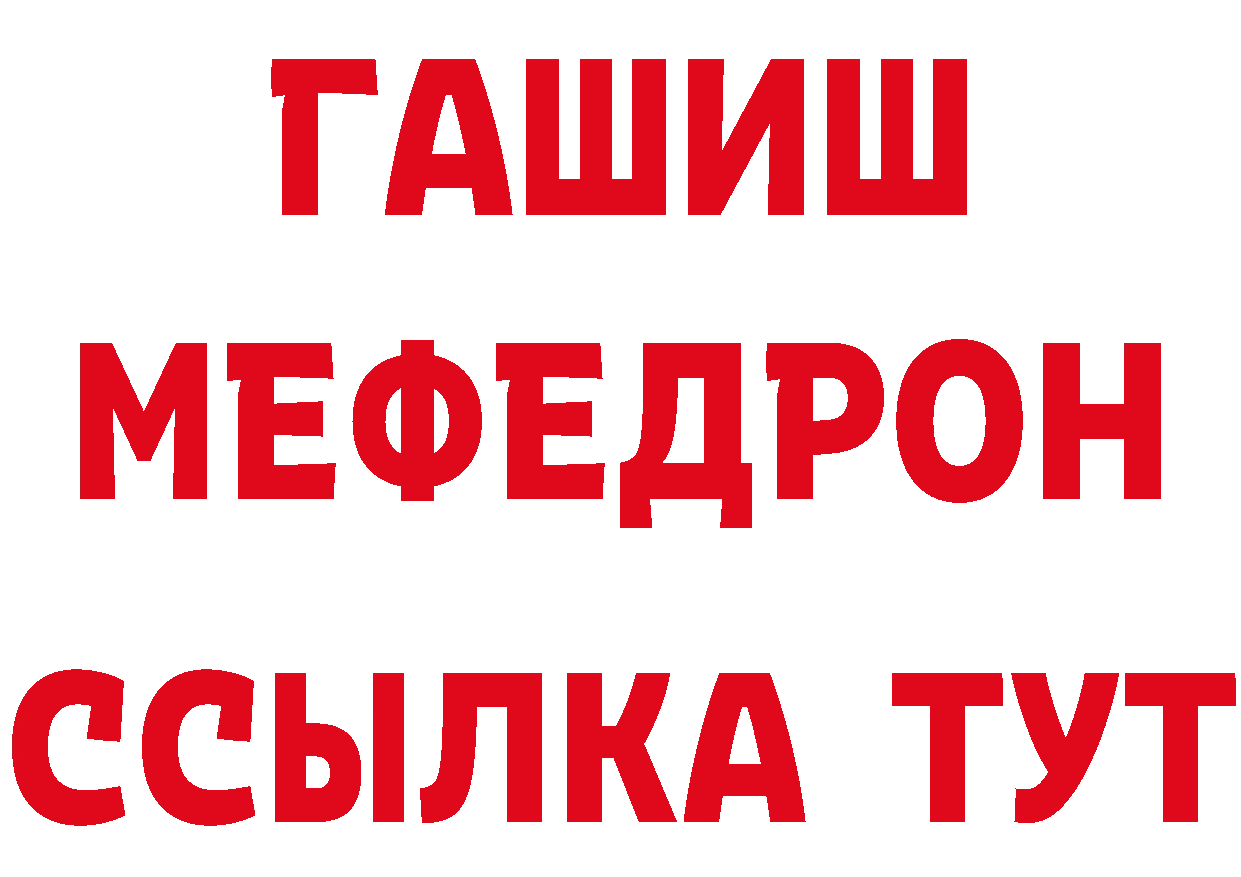 ГАШИШ
МЕФЕДРОН
ССЫЛКА ТУТ